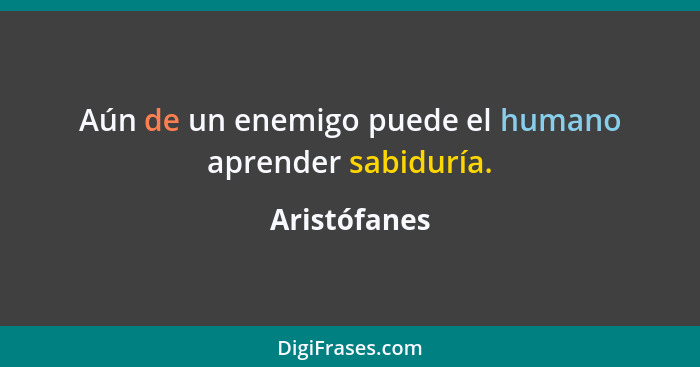 Aún de un enemigo puede el humano aprender sabiduría.

Aristófanes

DigiFrases.com